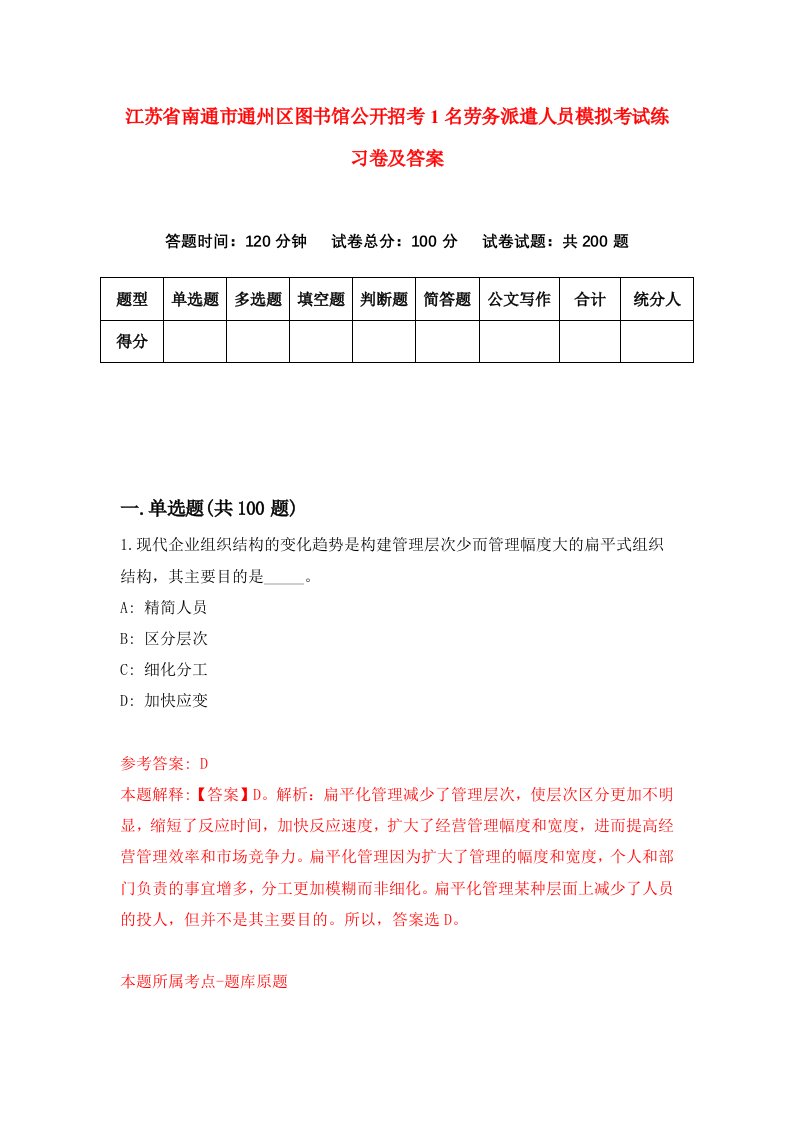 江苏省南通市通州区图书馆公开招考1名劳务派遣人员模拟考试练习卷及答案

答题时间：120分钟　试卷总分：100分　试卷试题：共200题

| 题型 | 单选题 | 多选题 | 填空题 | 判断题 | 简答题 | 公文写作 | 合计 | 统分人 |
|---|---|---|---|---|---|---|---|---|
| 得分 | | | | | | | | |

一.单选题(共100题)

1.现代企业组织结构的变化趋势是构建管理层次少而管理幅度大的扁平式组织结构，其主要目的是_____。

A: 精简人员

B: 区分层次

C: 细化分工

D: 加快应变

参考答案: D

本题解释:【答案】D。解析：扁平化管理减少了管理层次，使层次区分更加不明显，缩短了反应时间，加快反应速度，扩大了经营管理幅度和宽度，进而提高经营管理效率和市场竞争力。扁平化管理因为扩大了管理的幅度和宽度，个人和部门负责的事宜增多，分工更加模糊而非细化。扁平化管理某种层面上减少了人员的投人，但并不是其主要目的。所以，答案选D。

本题所属考点-题库原题